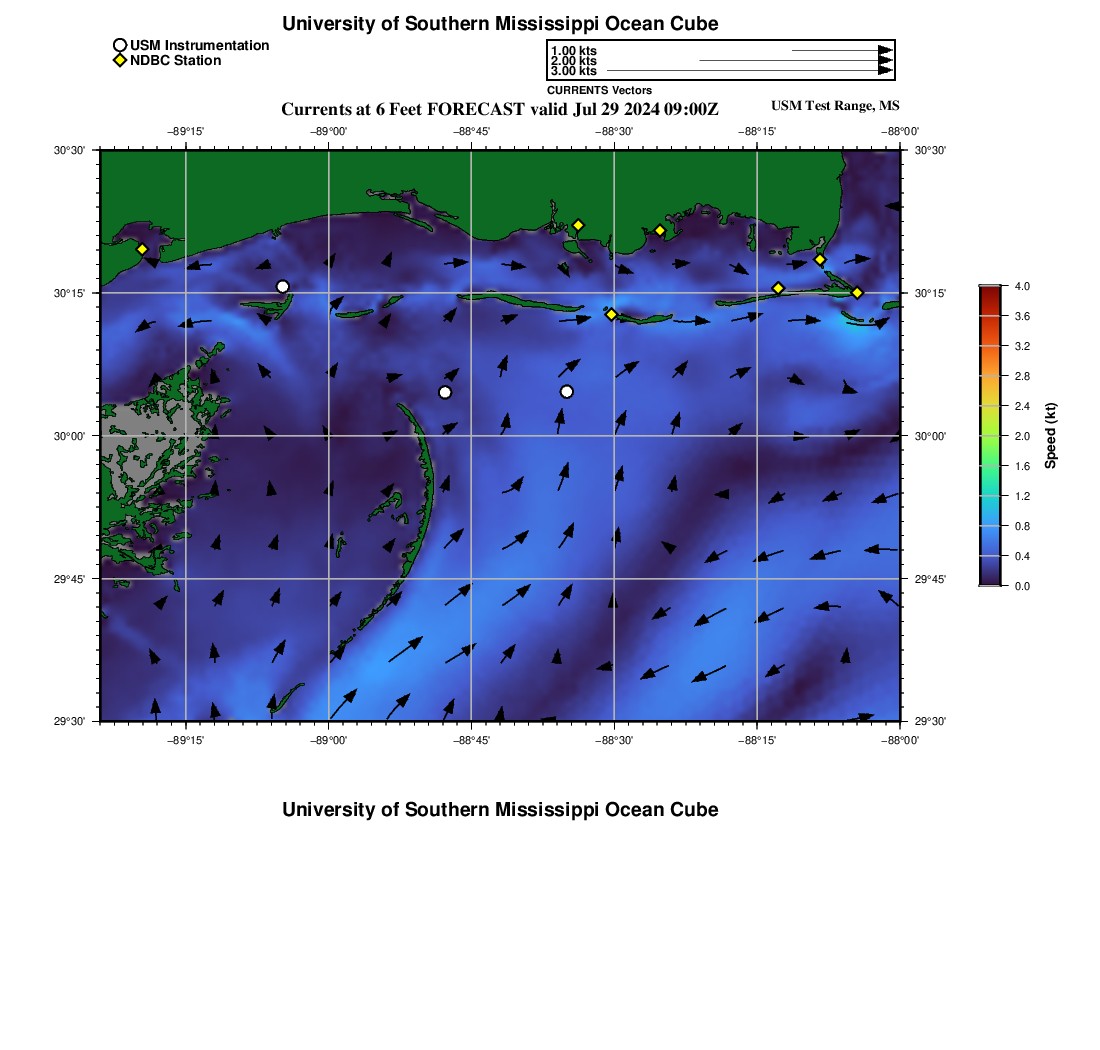 University of Southern Mississippi Ocean Cube

USM Instrumentation
NDBC Station

1.00 kts
2.00 kts
3.00 kts
CURRENTS Vectors

Currents at 6 Feet FORECAST valid Jul 29 2024 09:00Z

USM Test Range, MS

−89°15' −89°00' −88°45' −88°30' −88°15' −88°00'

30°30'
30°15'
30°00'
29°45'
29°30'

30°30'
30°15'
30°00'
29°45'
29°30'

−89°15' −89°00' −88°45' −88°30' −88°15' −88°00'

4.0
3.6
3.2
2.8
2.4
2.0
1.6
1.2
0.8
0.4
0.0
Speed (kt)

University of Southern Mississippi Ocean Cube